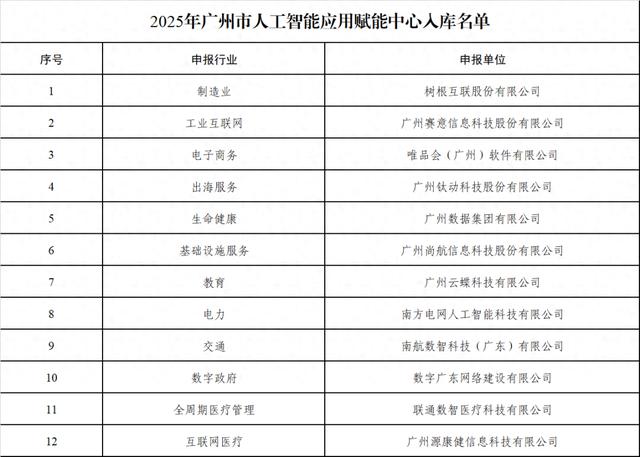 2025年广州市人工智能应用赋能中心入库名单

| 序号 | 申报行业 | 申报单位 |
|---|---|---|
| 1 | 制造业 | 树根互联股份有限公司 |
| 2 | 工业互联网 | 广州赛意信息科技股份有限公司 |
| 3 | 电子商务 | 唯品会（广州）软件有限公司 |
| 4 | 出海服务 | 广州钛动科技股份有限公司 |
| 5 | 生命健康 | 广州数据集团有限公司 |
| 6 | 基础设施服务 | 广州尚航信息科技股份有限公司 |
| 7 | 教育 | 广州云蝶科技有限公司 |
| 8 | 电力 | 南方电网人工智能科技有限公司 |
| 9 | 交通 | 南航数智科技（广东）有限公司 |
| 10 | 数字政府 | 数字广东网络建设有限公司 |
| 11 | 全周期医疗管理 | 联通数智医疗科技有限公司 |
| 12 | 互联网医疗 | 广州源康健信息科技有限公司 |